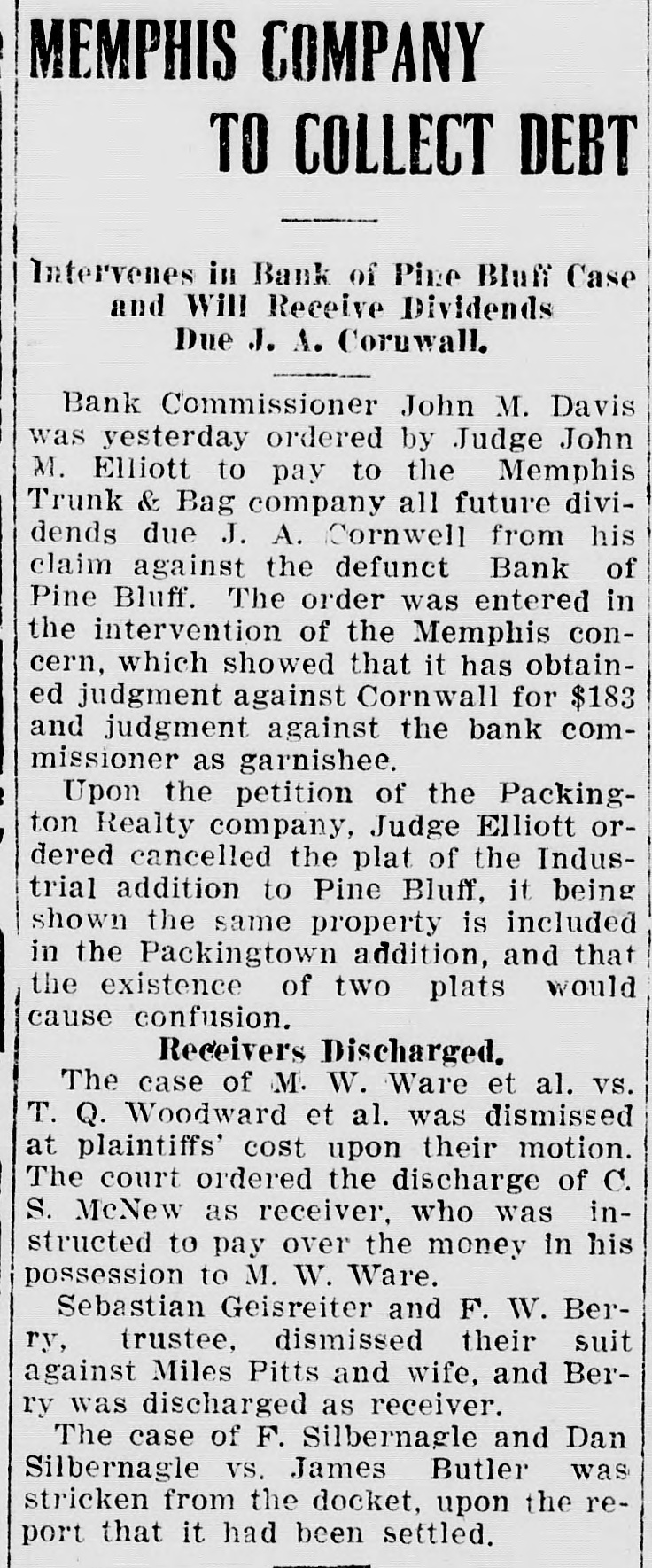 MEMPHIS COMPANY TO COLLECT DEBT

Intervenes in Bank of Pine Bluff Case and Will Receive Dividends Due J. A. Cornwall.

Bank Commissioner John M. Davis was yesterday ordered by Judge John M. Elliott to pay to the Memphis Trunk & Bag company all future dividends due J. A. Cornwell from his claim against the defunct Bank of Pine Bluff. The order was entered in the intervention of the Memphis concern, which showed that it has obtained judgment against Cornwall for $183 and judgment against the bank commissioner as garnishee.

Upon the petition of the Packington Realty company, Judge Elliott ordered cancelled the plat of the Industrial addition to Pine Bluff, it being shown the same property is included in the Packingtown addition, and that the existence of two plats would cause confusion.

Receivers Discharged.

The case of M. W. Ware et al. vs. T. Q. Woodward et al. was dismissed at plaintiffs' cost upon their motion. The court ordered the discharge of C. S. McNew as receiver, who was instructed to pay over the money in his possession to M. W. Ware.

Sebastian Geisreiter and F. W. Berry, trustee, dismissed their suit against Miles Pitts and wife, and Berry was discharged as receiver.

The case of F. Silbernagle and Dan Silbernagle vs. James Butler was stricken from the docket, upon the report that it had been settled.